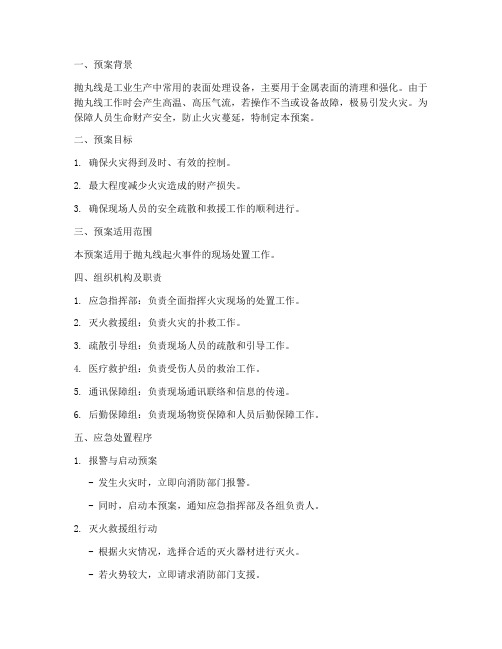 一、预案背景

抛丸线是工业生产中常用的表面处理设备，主要用于金属表面的清理和强化。由于抛丸线工作时会产生高温、高压气流，若操作不当或设备故障，极易引发火灾。为保障人员生命财产安全，防止火灾蔓延，特制定本预案。

二、预案目标

1. 确保火灾得到及时、有效的控制。

2. 最大程度减少火灾造成的财产损失。

3. 确保现场人员的安全疏散和救援工作的顺利进行。

三、预案适用范围

本预案适用于抛丸线起火事件的现场处置工作。

四、组织机构及职责

1. 应急指挥部：负责全面指挥火灾现场的处置工作。

2. 灭火救援组：负责火灾的扑救工作。

3. 疏散引导组：负责现场人员的疏散和引导工作。

4. 医疗救护组：负责受伤人员的救治工作。

5. 通讯保障组：负责现场通讯联络和信息的传递。

6. 后勤保障组：负责现场物资保障和人员后勤保障工作。

五、应急处置程序

1. 报警与启动预案

- 发生火灾时，立即向消防部门报警。

- 同时，启动本预案，通知应急指挥部及各组负责人。

2. 灭火救援组行动

- 根据火灾情况，选择合适的灭火器材进行灭火。

- 若火势较大，立即请求消防部门支援。